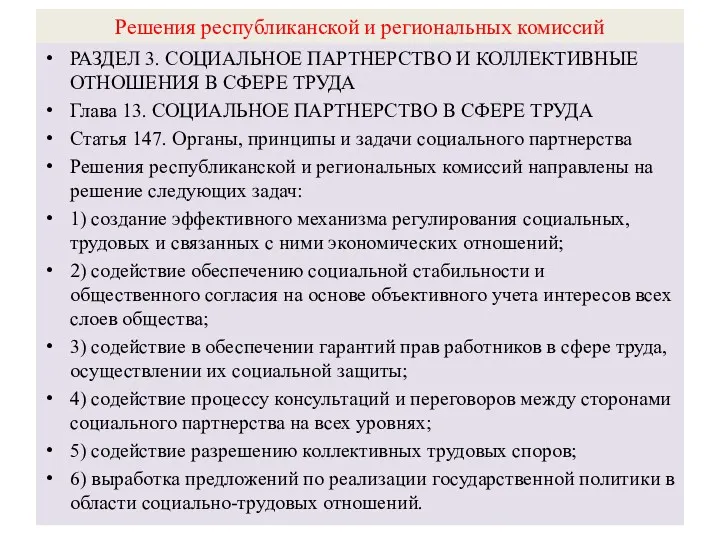 Решения республиканской и региональных комиссий

• РАЗДЕЛ 3. СОЦИАЛЬНОЕ ПАРТНЕРСТВО И КОЛЛЕКТИВНЫЕ ОТНОШЕНИЯ В СФЕРЕ ТРУДА
• Глава 13. СОЦИАЛЬНОЕ ПАРТНЕРСТВО В СФЕРЕ ТРУДА
• Статья 147. Органы, принципы и задачи социального партнерства
• Решения республиканской и региональных комиссий направлены на решение следующих задач:
• 1) создание эффективного механизма регулирования социальных, трудовых и связанных с ними экономических отношений;
• 2) содействие обеспечению социальной стабильности и общественного согласия на основе объективного учета интересов всех слоев общества;
• 3) содействие в обеспечении гарантий прав работников в сфере труда, осуществлении их социальной защиты;
• 4) содействие процессу консультаций и переговоров между сторонами социального партнерства на всех уровнях;
• 5) содействие разрешению коллективных трудовых споров;
• 6) выработка предложений по реализации государственной политики в области социально-трудовых отношений.